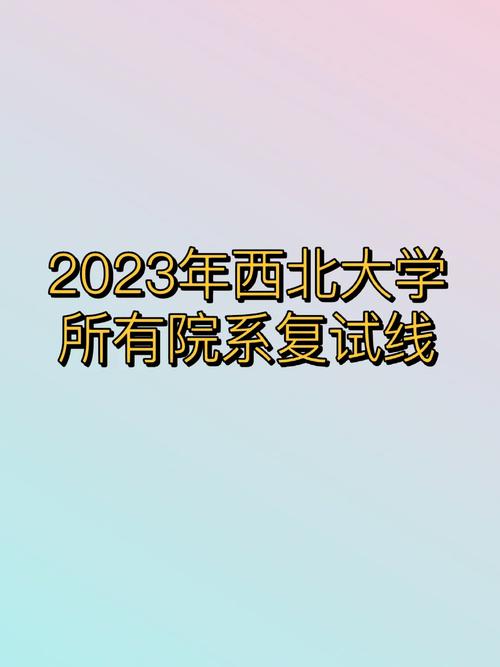 2023年西北大学
所有院系复试线